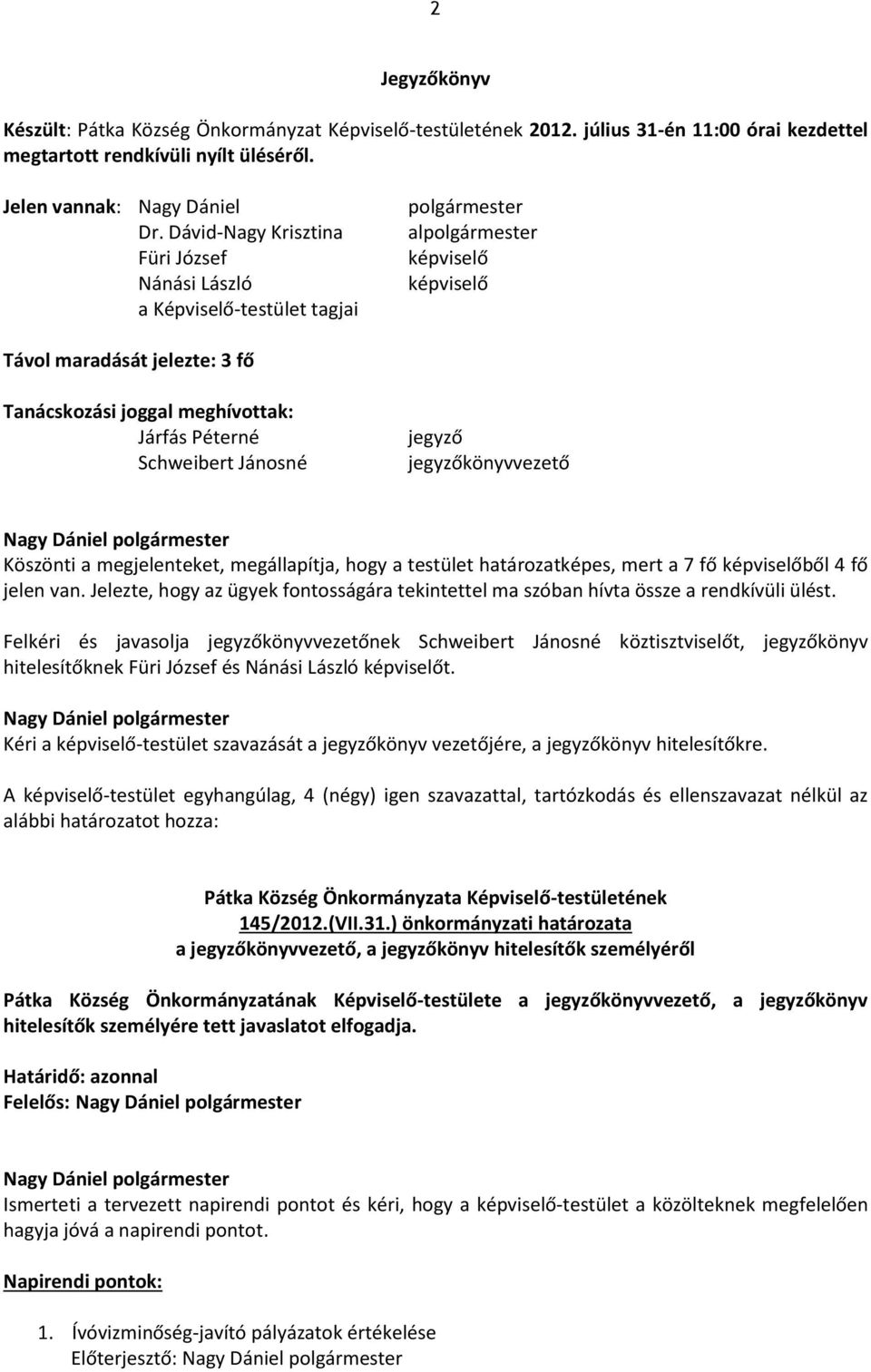 2

Jegyzőkönyv

Készült: Pátka Község Önkormányzat Képviselő-testületének 2012. július 31-én 11:00 órai kezdettel megtartott rendkívüli nyílt üléséről.

Jelen vannak: Nagy Dániel polgármester
Dr. Dávid-Nagy Krisztina alpolgármester
Füri József képviselő
Nánási László képviselő
a Képviselő-testület tagjai

Távol maradását jelezte: 3 fő

Tanácskozási joggal meghívottak:
Járfás Péterné jegyző
Schweibert Jánosné jegyzőkönyvvezető

Nagy Dániel polgármester
Köszönti a megjelenteket, megállapítja, hogy a testület határozatképes, mert a 7 fő képviselőből 4 fő jelen van. Jelezte, hogy az ügyek fontosságára tekintettel ma szóban hívta össze a rendkívüli ülést.

Felkéri és javasolja jegyzőkönyvvezetőnek Schweibert Jánosné köztisztviselőt, jegyzőkönyv hitelesítőknek Füri József és Nánási László képviselőt.

Nagy Dániel polgármester
Kéri a képviselő-testület szavazását a jegyzőkönyv vezetőjére, a jegyzőkönyv hitelesítőkre.

A képviselő-testület egyhangúlag, 4 (négy) igen szavazattal, tartózkodás és ellenszavazat nélkül az alábbi határozatot hozza:

Pátka Község Önkormányzata Képviselő-testületének
145/2012.(VII.31.) önkormányzati határozata
a jegyzőkönyvvezető, a jegyzőkönyv hitelesítők személyéről

Pátka Község Önkormányzatának Képviselő-testülete a jegyzőkönyvvezető, a jegyzőkönyv hitelesítők személyére tett javaslatot elfogadja.

Határidő: azonnal
Felelős: Nagy Dániel polgármester

Nagy Dániel polgármester
Ismerteti a tervezett napirendi pontot és kéri, hogy a képviselő-testület a közölteknek megfelelően hagyja jóvá a napirendi pontot.

Napirendi pontok:

1. Ívóvizminőség-javító pályázatok értékelése
Előterjesztő: Nagy Dániel polgármester